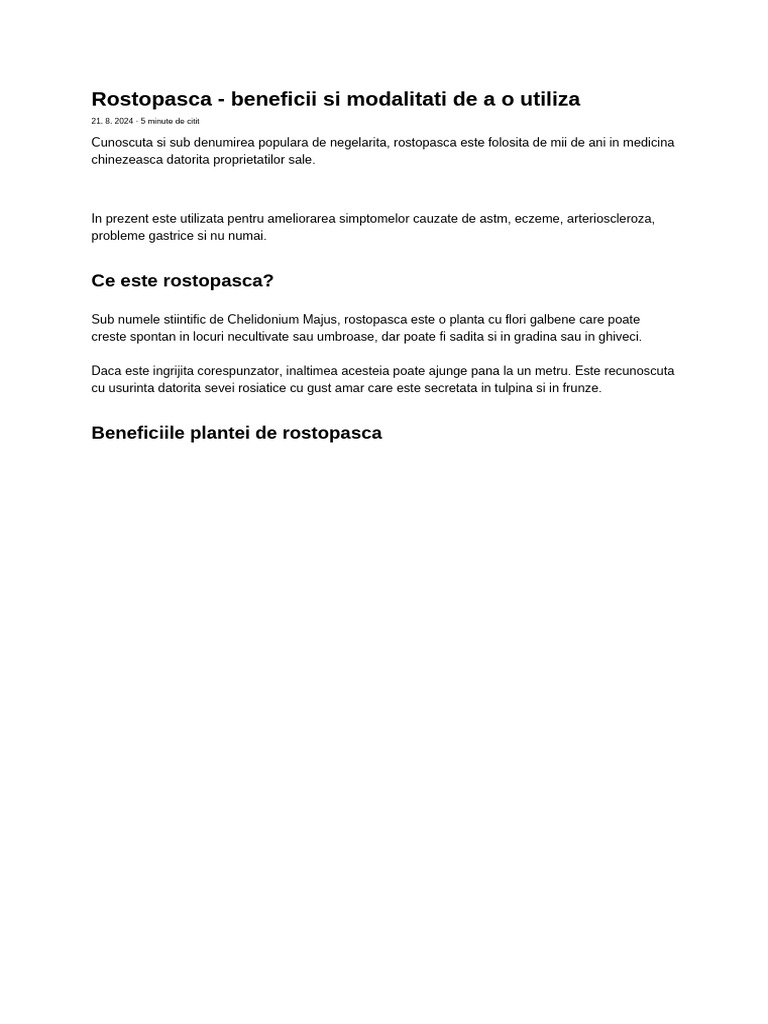 Rostopasca - beneficii si modalitati de a o utiliza

21. 8. 2024 · 5 minute de citit

Cunoscuta si sub denumirea populara de negelarita, rostopasca este folosita de mii de ani in medicina chinezeasca datorita proprietatilor sale.

In prezent este utilizata pentru ameliorarea simptomelor cauzate de astm, eczeme, arterioscleroza, probleme gastrice si nu numai.

Ce este rostopasca?

Sub numele stiintific de Chelidonium Majus, rostopasca este o planta cu flori galbene care poate creste spontan in locuri necultivate sau umbroase, dar poate fi sadita si in gradina sau in ghiveci.

Daca este ingrijita corespunzator, inaltimea acesteia poate ajunge pana la un metru. Este recunoscuta cu usurinta datorita sevei rosiatice cu gust amar care este secretata in tulpina si in frunze.

Beneficiile plantei de rostopasca